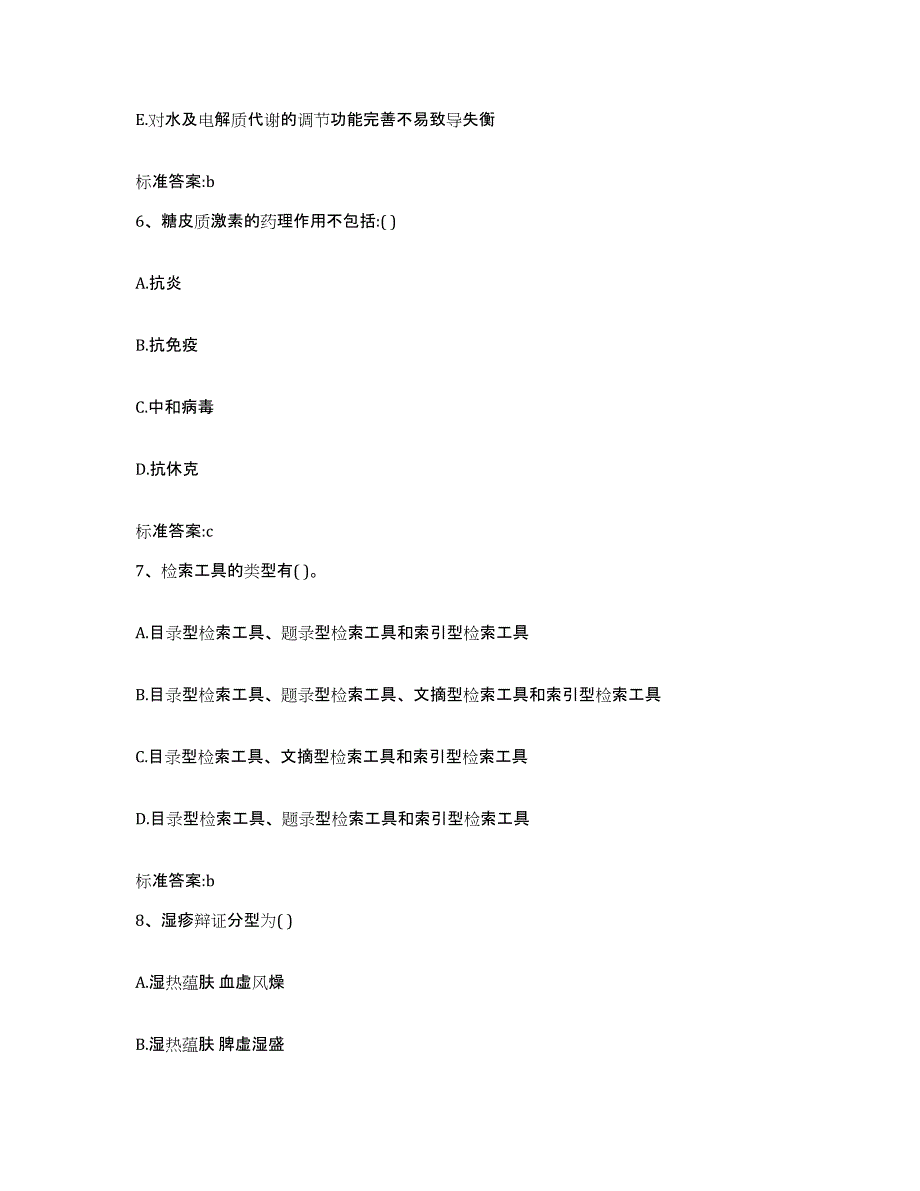 E.对水及电解质代谢的调节功能完善不易致导失衡

标准答案:b

6、糖皮质激素的药理作用不包括:( )

A.抗炎

B.抗免疫

C.中和病毒

D.抗休克

标准答案:c

7、检索工具的类型有( )。

A.目录型检索工具、题录型检索工具和索引型检索工具

B.目录型检索工具、题录型检索工具、文摘型检索工具和索引型检索工具

C.目录型检索工具、文摘型检索工具和索引型检索工具

D.目录型检索工具、题录型检索工具和索引型检索工具

标准答案:b

8、湿疹辩证分型为( )

A.湿热蕴肤 血虚风燥

B.湿热蕴肤 脾虚湿盛